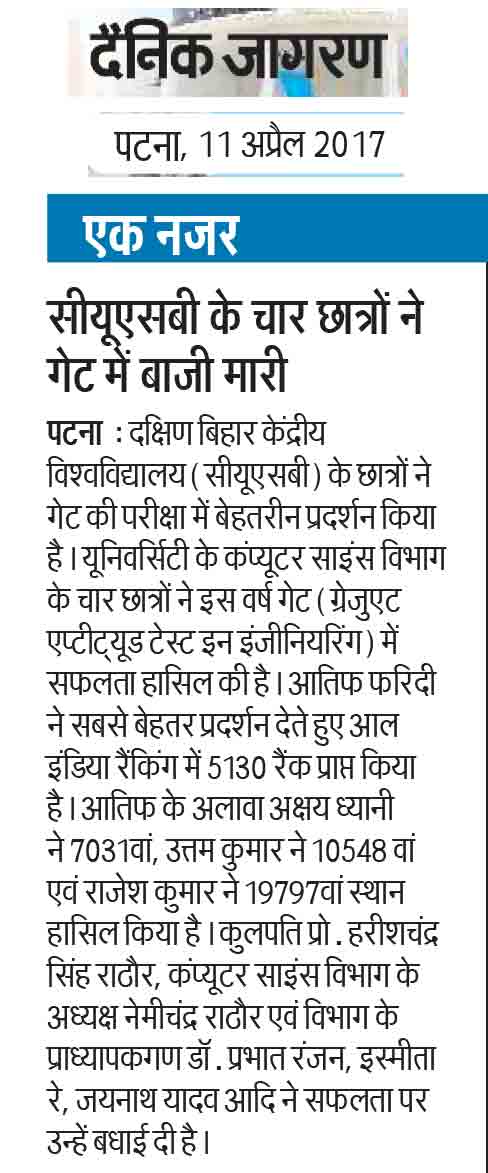 दैनिक जागरण

पटना, 11 अप्रैल 2017

एक नजर

सीयूएसबी के चार छात्रों ने गेट में बाजी मारी

पटना : दक्षिण बिहार केंद्रीय विश्वविद्यालय (सीयूएसबी) के छात्रों ने गेट की परीक्षा में बेहतरीन प्रदर्शन किया है। यूनिवर्सिटी के कंप्यूटर साइंस विभाग के चार छात्रों ने इस वर्ष गेट (ग्रेजुएट एप्टीट्यूड टेस्ट इन इंजीनियरिंग) में सफलता हासिल की है। आतिफ फरिदी ने सबसे बेहतर प्रदर्शन देते हुए आल इंडिया रैंकिंग में 5130 रैंक प्राप्त किया है। आतिफ के अलावा अक्षय ध्यानी ने 7031वां, उत्तम कुमार ने 10548 वां एवं राजेश कुमार ने 19797वां स्थान हासिल किया है। कुलपति प्रो. हरीशचंद्र सिंह राठौर, कंप्यूटर साइंस विभाग के अध्यक्ष नेमीचंद्र राठौर एवं विभाग के प्राध्यापकगण डॉ. प्रभात रंजन, इस्मीता रे, जयनाथ यादव आदि ने सफलता पर उन्हें बधाई दी है।